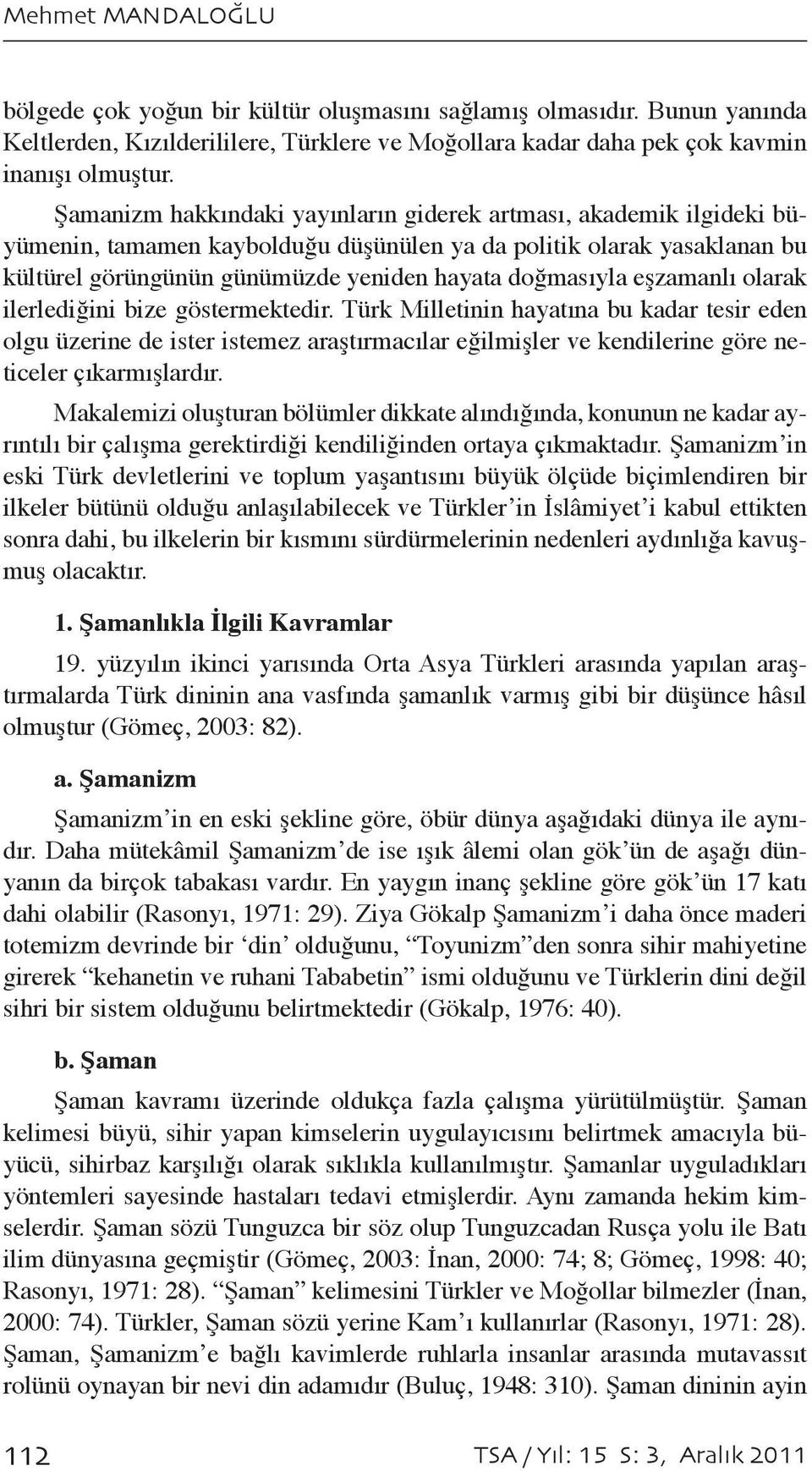 Mehmet MANDALOĞLU

bölgede çok yoğun bir kültür oluşmasını sağlamış olmasıdır. Bunun yanında Keltlerden, Kızılderililere, Türklere ve Moğollara kadar daha pek çok kavmin inanışı olmuştur.

Şamanizm hakkındaki yayınların giderek artması, akademik ilgideki büyümenin, tamamen kaybolduğu düşünülen ya da politik olarak yasaklanan bu kültürel görüngünün günümüzde yeniden hayata doğmasıyla eşzamanlı olarak ilerlediğini bize göstermektedir. Türk Milletinin hayatına bu kadar tesir eden olgu üzerine de ister istemez araştırmacılar eğilmişler ve kendilerine göre neticeler çıkarmışlardır.

Makalemizi oluşturan bölümler dikkate alındığında, konunun ne kadar ayrıntılı bir çalışma gerektirdiği kendiliğinden ortaya çıkmaktadır. Şamanizm'in eski Türk devletlerini ve toplum yaşantısını büyük ölçüde biçimlendiren bir ilkeler bütünü olduğu anlaşılabilecek ve Türkler'in İslâmiyet'i kabul ettikten sonra dahi, bu ilkelerin bir kısmını sürdürmelerinin nedenleri aydınlığa kavuşmuş olacaktır.

1. Şamanlıkla İlgili Kavramlar

19. yüzyılın ikinci yarısında Orta Asya Türkleri arasında yapılan araştırmalarda Türk dininin ana vasfında şamanlık varmış gibi bir düşünce hâsıl olmuştur (Gömeç, 2003: 82).

a. Şamanizm

Şamanizm'in en eski şekline göre, öbür dünya aşağıdaki dünya ile aynıdır. Daha mütekâmil Şamanizm'de ise ışık âlemi olan gök'ün de aşağı dünyanın da birçok tabakası vardır. En yaygın inanç şekline göre gök'ün 17 katı dahi olabilir (Rasonyı, 1971: 29). Ziya Gökalp Şamanizm'i daha önce maderi totemizm devrinde bir 'din' olduğunu, "Toyunizm"den sonra sihir mahiyetine girerek "kehanetin ve ruhani Tababetin" ismi olduğunu ve Türklerin dini değil sihri bir sistem olduğunu belirtmektedir (Gökalp, 1976: 40).

b. Şaman

Şaman kavramı üzerinde oldukça fazla çalışma yürütülmüştür. Şaman kelimesi büyü, sihir yapan kimselerin uygulayıcısını belirtmek amacıyla büyücü, sihirbaz karşılığı olarak sıklıkla kullanılmıştır. Şamanlar uyguladıkları yöntemleri sayesinde hastaları tedavi etmişlerdir. Aynı zamanda hekim kimselerdir. Şaman sözü Tunguzca bir söz olup Tunguzcadan Rusça yolu ile Batı ilim dünyasına geçmiştir (Gömeç, 2003: İnan, 2000: 74; 8; Gömeç, 1998: 40; Rasonyı, 1971: 28). "Şaman" kelimesini Türkler ve Moğollar bilmezler (İnan, 2000: 74). Türkler, Şaman sözü yerine Kam'ı kullanırlar (Rasonyı, 1971: 28). Şaman, Şamanizm'e bağlı kavimlerde ruhlarla insanlar arasında mutavassıt rolünü oynayan bir nevi din adamıdır (Buluç, 1948: 310). Şaman dininin ayin

112

TSA / Yıl: 15 S: 3, Aralık 2011